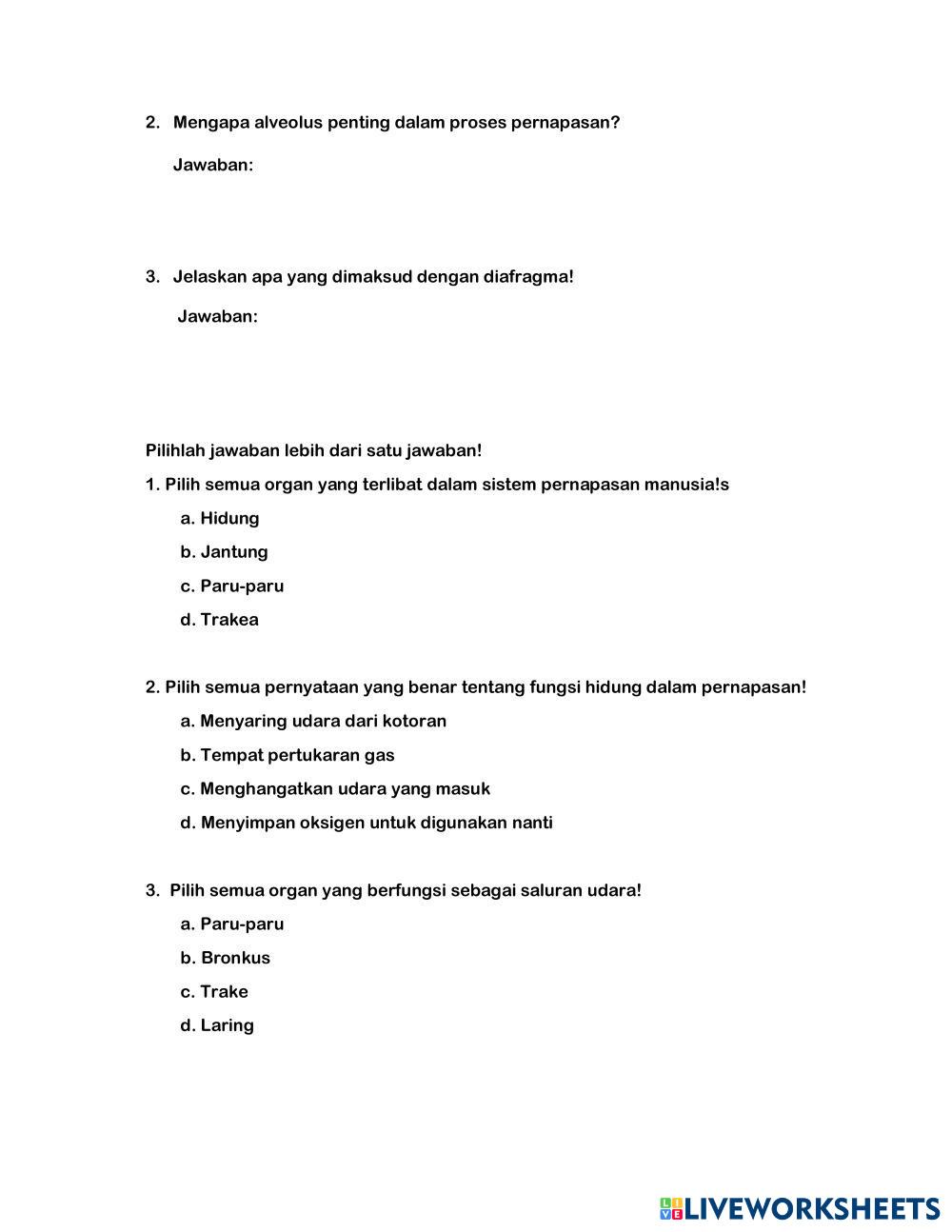 2. Mengapa alveolus penting dalam proses pernapasan?

Jawaban:

3. Jelaskan apa yang dimaksud dengan diafragma!

Jawaban:

Pilihlah jawaban lebih dari satu jawaban!

1. Pilih semua organ yang terlibat dalam sistem pernapasan manusia!s

a. Hidung

b. Jantung

c. Paru-paru

d. Trakea

2. Pilih semua pernyataan yang benar tentang fungsi hidung dalam pernapasan!

a. Menyaring udara dari kotoran

b. Tempat pertukaran gas

c. Menghangatkan udara yang masuk

d. Menyimpan oksigen untuk digunakan nanti

3. Pilih semua organ yang berfungsi sebagai saluran udara!

a. Paru-paru

b. Bronkus

c. Trake

d. Laring

LIVEWORKSHEETS